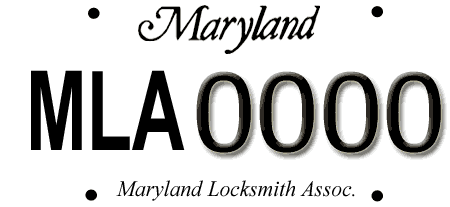 Maryland

MLA 0000

Maryland Locksmith Assoc.